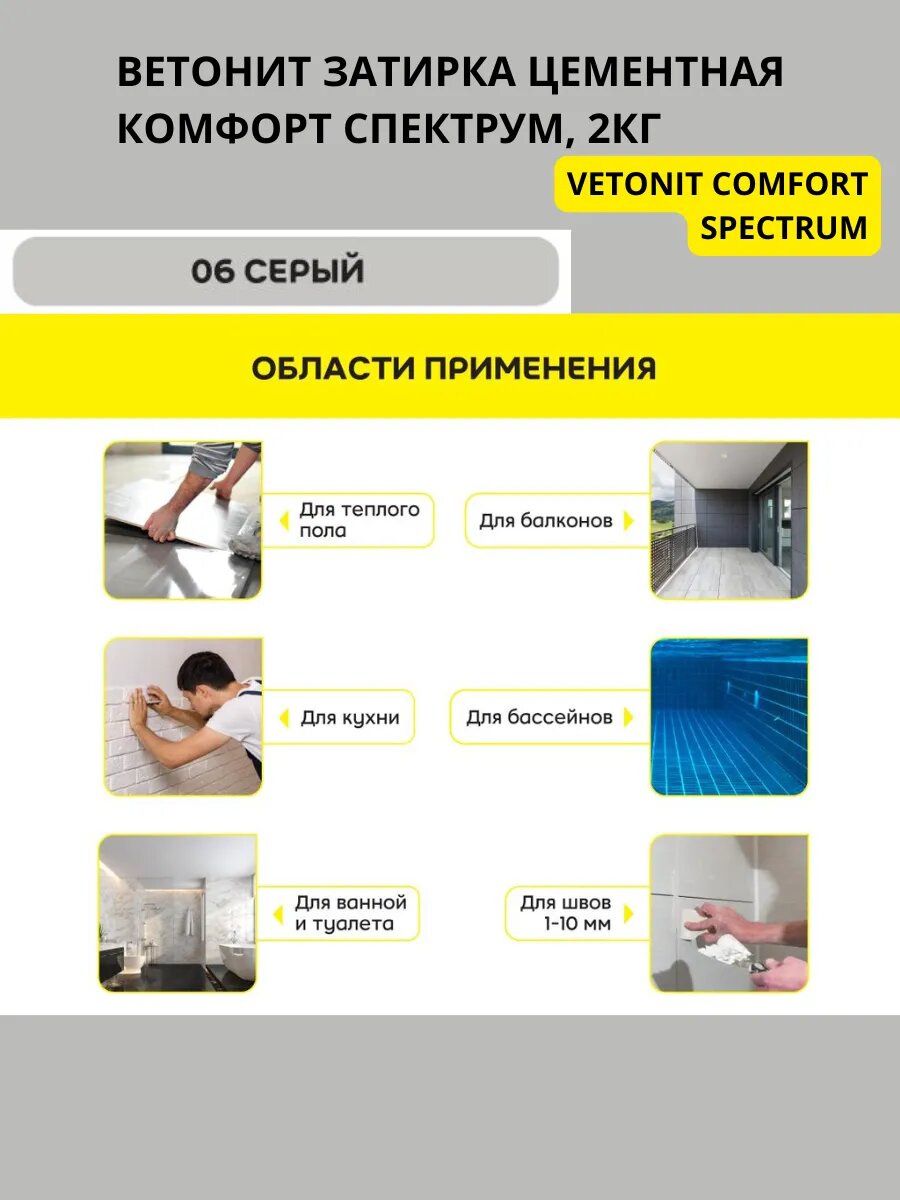 ВЕТОНИТ ЗАТИРКА ЦЕМЕНТНАЯ КОМФОРТ СПЕКТРУМ, 2КГ

VETONIT COMFORT SPECTRUM

06 СЕРЫЙ

ОБЛАСТИ ПРИМЕНЕНИЯ

Для теплого пола

Для балконов

Для кухни

Для бассейнов

Для ванной и туалета

Для швов 1-10 мм